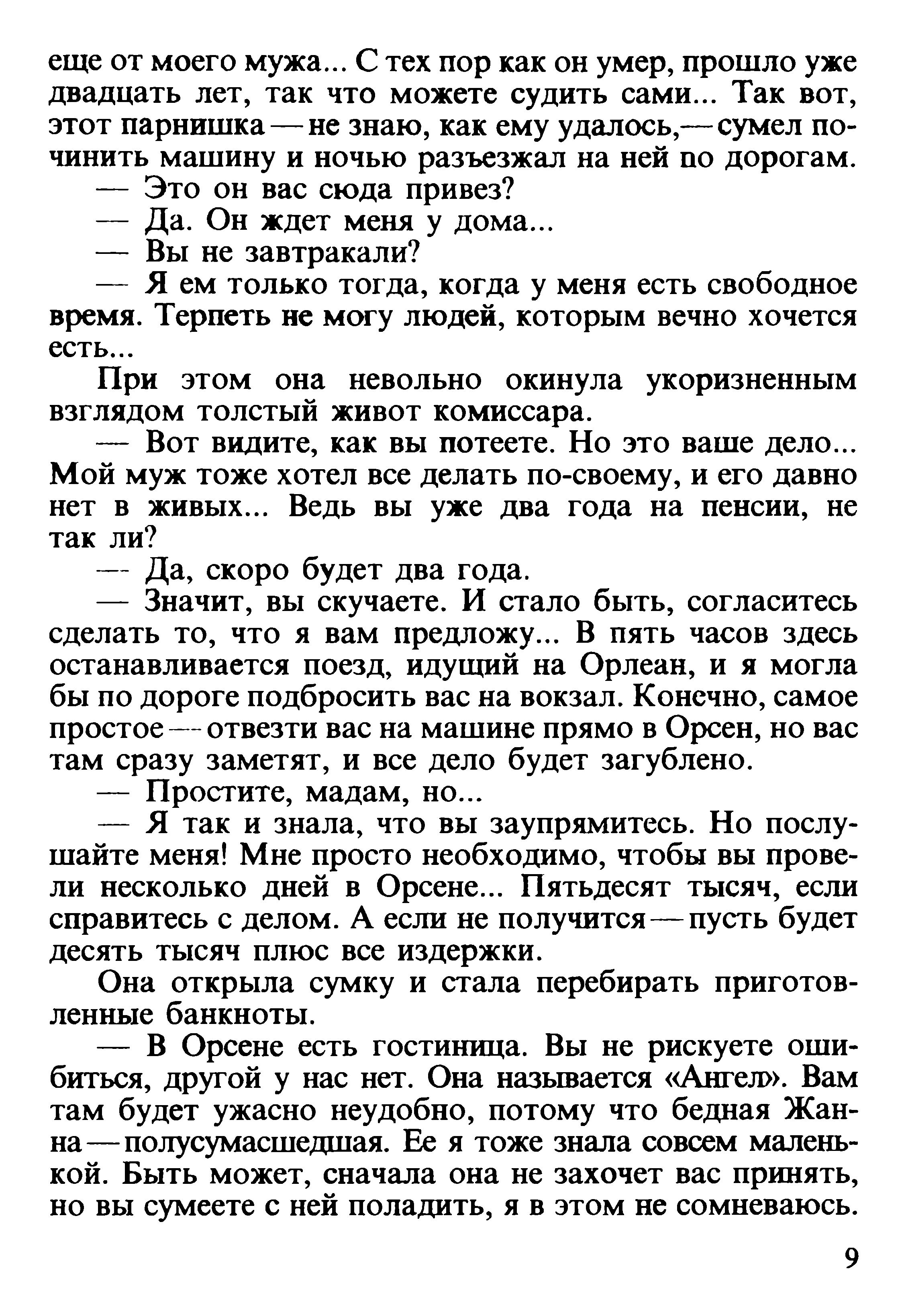 еще от моего мужа... С тех пор как он умер, прошло уже двадцать лет, так что можете судить сами... Так вот, этот парнишка — не знаю, как ему удалось,— сумел починить машину и ночью разъезжал на ней по дорогам.

— Это он вас сюда привез?

— Да. Он ждет меня у дома...

— Вы не завтракали?

— Я ем только тогда, когда у меня есть свободное время. Терпеть не могу людей, которым вечно хочется есть...

При этом она невольно окинула укоризненным взглядом толстый живот комиссара.

— Вот видите, как вы потеете. Но это ваше дело... Мой муж тоже хотел все делать по-своему, и его давно нет в живых... Ведь вы уже два года на пенсии, не так ли?

— Да, скоро будет два года.

— Значит, вы скучаете. И стало быть, согласитесь сделать то, что я вам предложу... В пять часов здесь останавливается поезд, идущий на Орлеан, и я могла бы по дороге подбросить вас на вокзал. Конечно, самое простое — отвезти вас на машине прямо в Орсен, но вас там сразу заметят, и все дело будет загублено.

— Простите, мадам, но...

— Я так и знала, что вы заупрямитесь. Но послушайте меня! Мне просто необходимо, чтобы вы провели несколько дней в Орсене... Пятьдесят тысяч, если справитесь с делом. А если не получится — пусть будет десять тысяч плюс все издержки.

Она открыла сумку и стала перебирать приготовленные банкноты.

— В Орсене есть гостиница. Вы не рискуете ошибиться, другой у нас нет. Она называется «Ангел». Вам там будет ужасно неудобно, потому что бедная Жанна — полусумасшедшая. Ее я тоже знала совсем маленькой. Быть может, сначала она не захочет вас принять, но вы сумеете с ней поладить, я в этом не сомневаюсь.

9